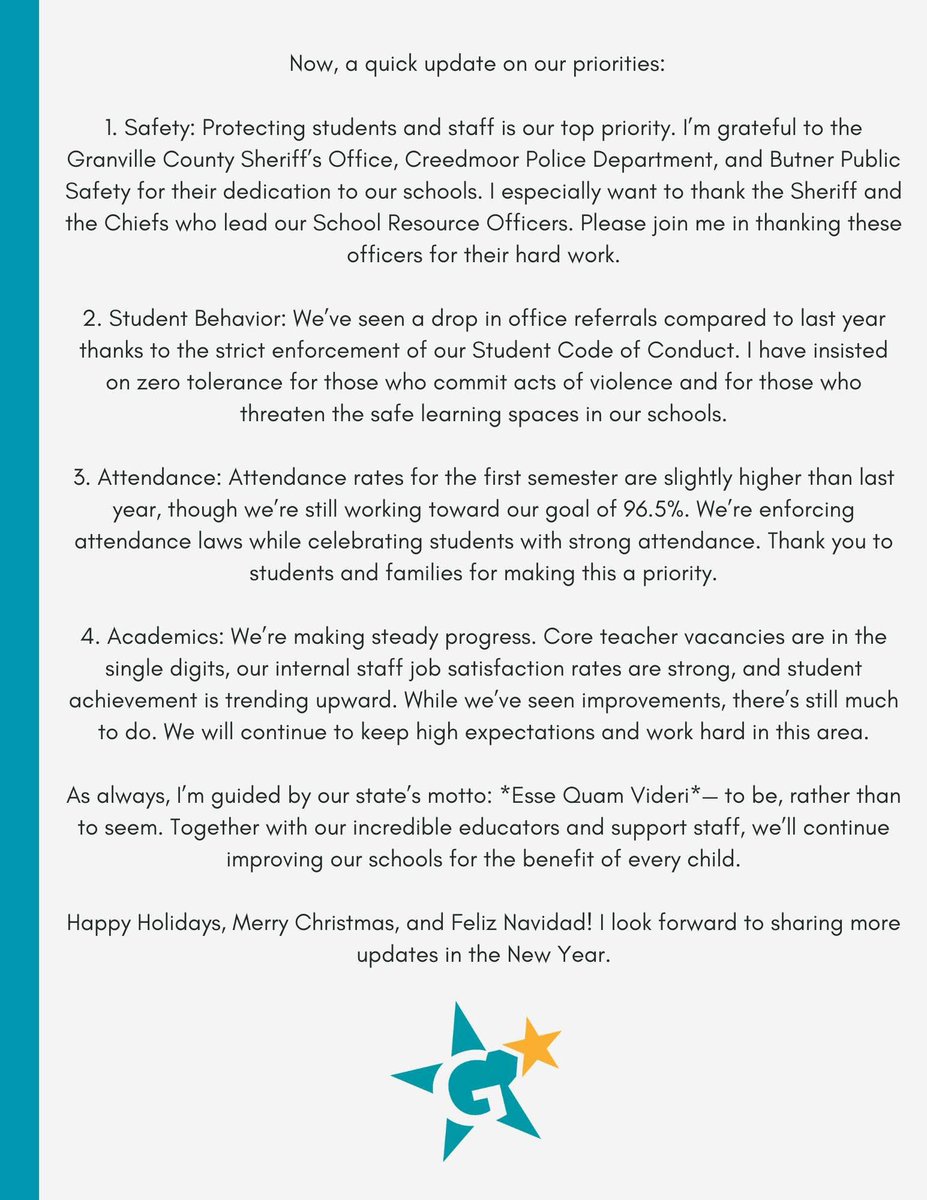 Now, a quick update on our priorities:

1. Safety: Protecting students and staff is our top priority. I'm grateful to the Granville County Sheriff's Office, Creedmoor Police Department, and Butner Public Safety for their dedication to our schools. I especially want to thank the Sheriff and the Chiefs who lead our School Resource Officers. Please join me in thanking these officers for their hard work.

2. Student Behavior: We've seen a drop in office referrals compared to last year thanks to the strict enforcement of our Student Code of Conduct. I have insisted on zero tolerance for those who commit acts of violence and for those who threaten the safe learning spaces in our schools.

3. Attendance: Attendance rates for the first semester are slightly higher than last year, though we're still working toward our goal of 96.5%. We're enforcing attendance laws while celebrating students with strong attendance. Thank you to students and families for making this a priority.

4. Academics: We're making steady progress. Core teacher vacancies are in the single digits, our internal staff job satisfaction rates are strong, and student achievement is trending upward. While we've seen improvements, there's still much to do. We will continue to keep high expectations and work hard in this area.

As always, I'm guided by our state's motto: *Esse Quam Videri*— to be, rather than to seem. Together with our incredible educators and support staff, we'll continue improving our schools for the benefit of every child.

Happy Holidays, Merry Christmas, and Feliz Navidad! I look forward to sharing more updates in the New Year.

G